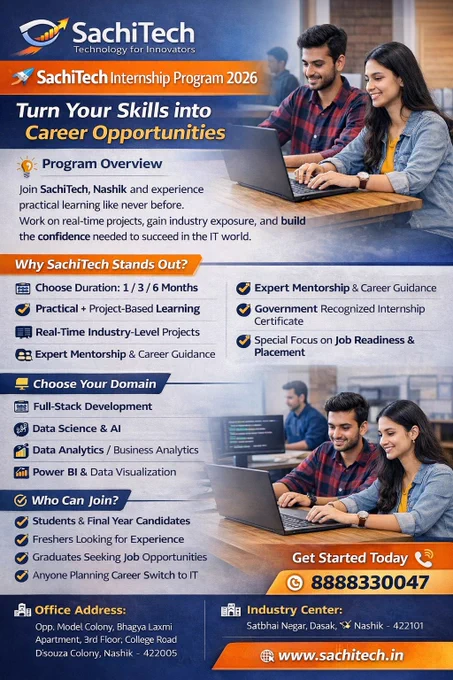 SachiTech
Technology for Innovators

SachiTech Internship Program 2026

Turn Your Skills into Career Opportunities

Program Overview

Join SachiTech, Nashik and experience practical learning like never before. Work on real-time projects, gain industry exposure, and build the confidence needed to succeed in the IT world.

Why SachiTech Stands Out?

Choose Duration: 1 / 3 / 6 Months
Practical + Project-Based Learning
Real-Time Industry-Level Projects
Expert Mentorship & Career Guidance

Expert Mentorship & Career Guidance
Government Recognized Internship Certificate
Special Focus on Job Readiness & Placement

Choose Your Domain

Full-Stack Development
Data Science & AI
Data Analytics / Business Analytics
Power BI & Data Visualization

Who Can Join?

Students & Final Year Candidates
Freshers Looking for Experience
Graduates Seeking Job Opportunities
Anyone Planning Career Switch to IT

Get Started Today
8888330047

Office Address:
Opp. Model Colony, Bhagya Laxmi Apartment, 3rd Floor; College Road D'souza Colony, Nashik - 422005

Industry Center:
Satbhai Negar, Dasak, Nashik - 422101

www.sachitech.in